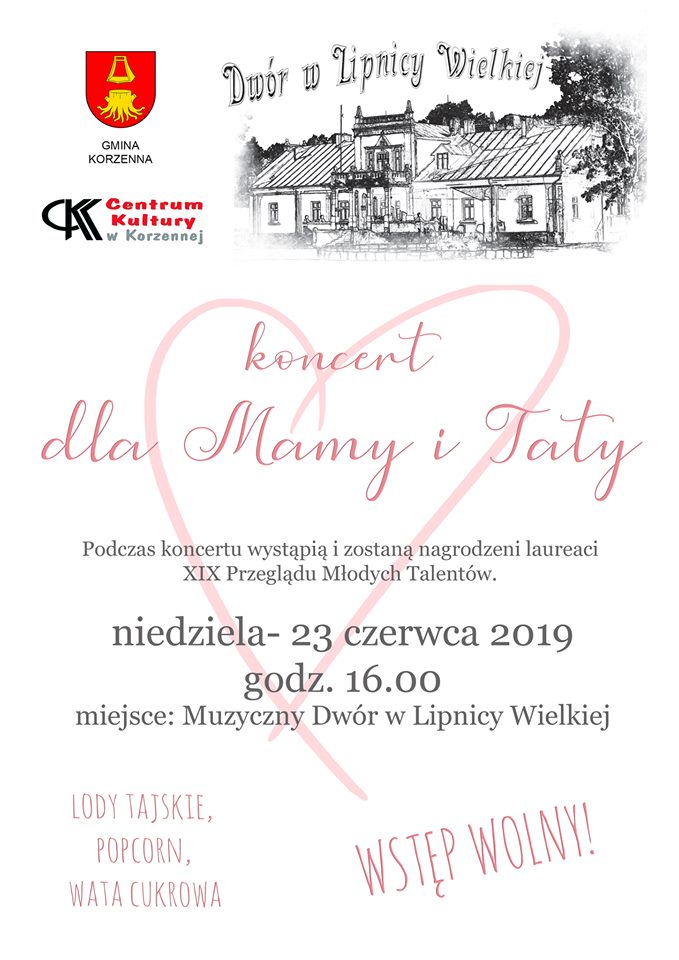 GMINA KORZENNA

CKK Centrum Kultury w Korzennej

Dwór w Lipnicy Wielkiej

koncert
dla Mamy i Taty

Podczas koncertu wystąpią i zostaną nagrodzeni laureaci XIX Przeglądu Młodych Talentów.

niedziela- 23 czerwca 2019
godz. 16.00
miejsce: Muzyczny Dwór w Lipnicy Wielkiej

LODY TAJSKIE, POPCORN, WATA CUKROWA

WSTĘP WOLNY!